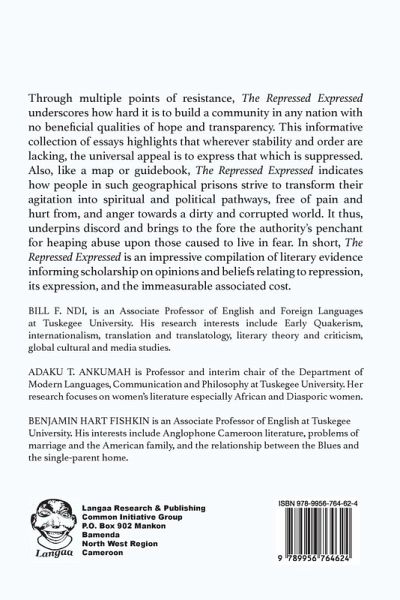 Through multiple points of resistance, The Repressed Expressed underscores how hard it is to build a community in any nation with no beneficial qualities of hope and transparency. This informative collection of essays highlights that wherever stability and order are lacking, the universal appeal is to express that which is suppressed. Also, like a map or guidebook, The Repressed Expressed indicates how people in such geographical prisons strive to transform their agitation into spiritual and political pathways, free of pain and hurt from, and anger towards a dirty and corrupted world. It thus, underpins discord and brings to the fore the authority's penchant for heaping abuse upon those caused to live in fear. In short, The Repressed Expressed is an impressive compilation of literary evidence informing scholarship on opinions and beliefs relating to repression, its expression, and the immeasurable associated cost.

BILL F. NDI, is an Associate Professor of English and Foreign Languages at Tuskegee University. His research interests include Early Quakerism, internationalism, translation and translatology, literary theory and criticism, global cultural and media studies.

ADAKU T. ANKUMAH is Professor and interim chair of the Department of Modern Languages, Communication and Philosophy at Tuskegee University. Her research focuses on women's literature especially African and Diasporic women.

BENJAMIN HART FISHKIN is an Associate Professor of English at Tuskegee University. His interests include Anglophone Cameroon literature, problems of marriage and the American family, and the relationship between the Blues and the single-parent home.

Langaa

Langaa Research & Publishing
Common Initiative Group
P.O. Box 902 Mankon
Bamenda
North West Region
Cameroon

ISBN 978-9956-764-62-4

9 789956 764624